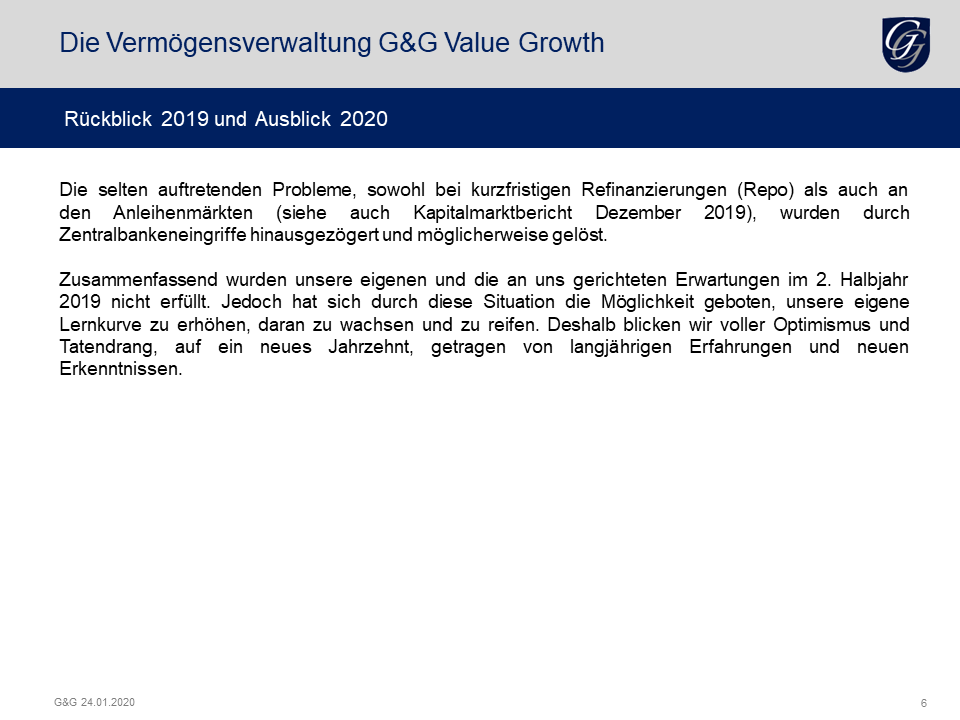 Die Vermögensverwaltung G&G Value Growth

GG

Rückblick 2019 und Ausblick 2020

Die selten auftretenden Probleme, sowohl bei kurzfristigen Refinanzierungen (Repo) als auch an den Anleihenmärkten (siehe auch Kapitalmarktbericht Dezember 2019), wurden durch Zentralbankeneingriffe hinausgezögert und möglicherweise gelöst.

Zusammenfassend wurden unsere eigenen und die an uns gerichteten Erwartungen im 2. Halbjahr 2019 nicht erfüllt. Jedoch hat sich durch diese Situation die Möglichkeit geboten, unsere eigene Lernkurve zu erhöhen, daran zu wachsen und zu reifen. Deshalb blicken wir voller Optimismus und Tatendrang, auf ein neues Jahrzehnt, getragen von langjährigen Erfahrungen und neuen Erkenntnissen.

G&G 24.01.2020

6